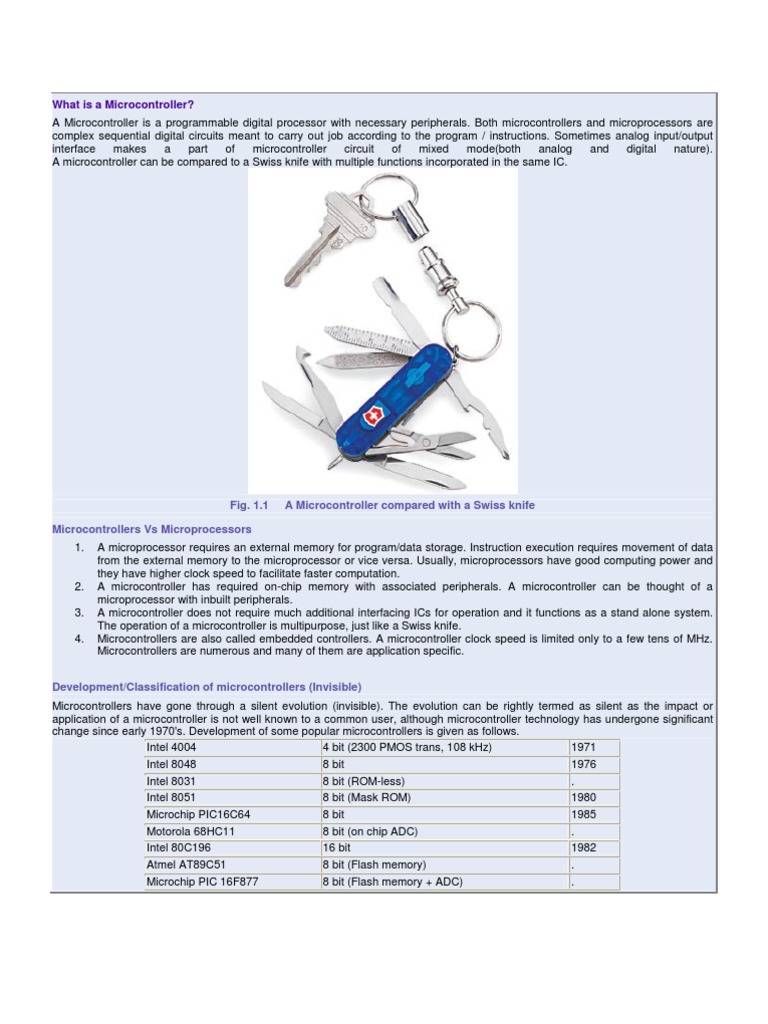 What is a Microcontroller?

A Microcontroller is a programmable digital processor with necessary peripherals. Both microcontrollers and microprocessors are complex sequential digital circuits meant to carry out job according to the program / instructions. Sometimes analog input/output interface makes a part of microcontroller circuit of mixed mode(both analog and digital nature). A microcontroller can be compared to a Swiss knife with multiple functions incorporated in the same IC.

Fig. 1.1 A Microcontroller compared with a Swiss knife

Microcontrollers Vs Microprocessors

1. A microprocessor requires an external memory for program/data storage. Instruction execution requires movement of data from the external memory to the microprocessor or vice versa. Usually, microprocessors have good computing power and they have higher clock speed to facilitate faster computation.
2. A microcontroller has required on-chip memory with associated peripherals. A microcontroller can be thought of a microprocessor with inbuilt peripherals.
3. A microcontroller does not require much additional interfacing ICs for operation and it functions as a stand alone system. The operation of a microcontroller is multipurpose, just like a Swiss knife.
4. Microcontrollers are also called embedded controllers. A microcontroller clock speed is limited only to a few tens of MHz. Microcontrollers are numerous and many of them are application specific.

Development/Classification of microcontrollers (Invisible)

Microcontrollers have gone through a silent evolution (invisible). The evolution can be rightly termed as silent as the impact or application of a microcontroller is not well known to a common user, although microcontroller technology has undergone significant change since early 1970's. Development of some popular microcontrollers is given as follows.

| Intel 4004 | 4 bit (2300 PMOS trans, 108 kHz) | 1971 |
|---|---|---|
| Intel 8048 | 8 bit | 1976 |
| Intel 8031 | 8 bit (ROM-less) | . |
| Intel 8051 | 8 bit (Mask ROM) | 1980 |
| Microchip PIC16C64 | 8 bit | 1985 |
| Motorola 68HC11 | 8 bit (on chip ADC) | . |
| Intel 80C196 | 16 bit | 1982 |
| Atmel AT89C51 | 8 bit (Flash memory) | . |
| Microchip PIC 16F877 | 8 bit (Flash memory + ADC) | . |